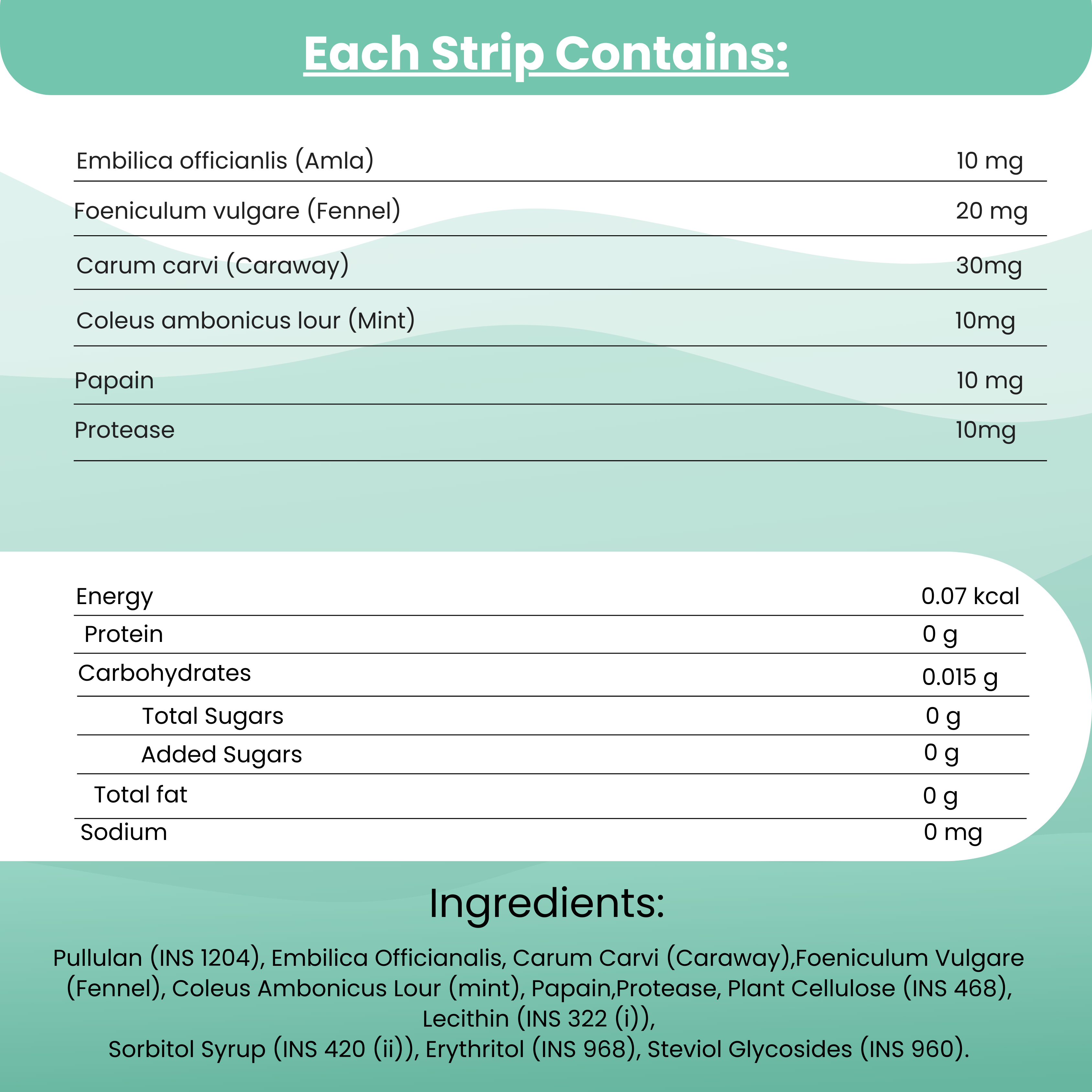 Each Strip Contains:

| | |
|---|---|
| Embilica officianlis (Amla) | 10 mg |
| Foeniculum vulgare (Fennel) | 20 mg |
| Carum carvi (Caraway) | 30mg |
| Coleus ambonicus lour (Mint) | 10mg |
| Papain | 10 mg |
| Protease | 10mg |

| | |
|---|---|
| Energy | 0.07 kcal |
| Protein | 0 g |
| Carbohydrates | 0.015 g |
| Total Sugars | 0 g |
| Added Sugars | 0 g |
| Total fat | 0 g |
| Sodium | 0 mg |

Ingredients:

Pullulan (INS 1204), Embilica Officianalis, Carum Carvi (Caraway),Foeniculum Vulgare (Fennel), Coleus Ambonicus Lour (mint), Papain,Protease, Plant Cellulose (INS 468), Lecithin (INS 322 (i)),
Sorbitol Syrup (INS 420 (ii)), Erythritol (INS 968), Steviol Glycosides (INS 960).